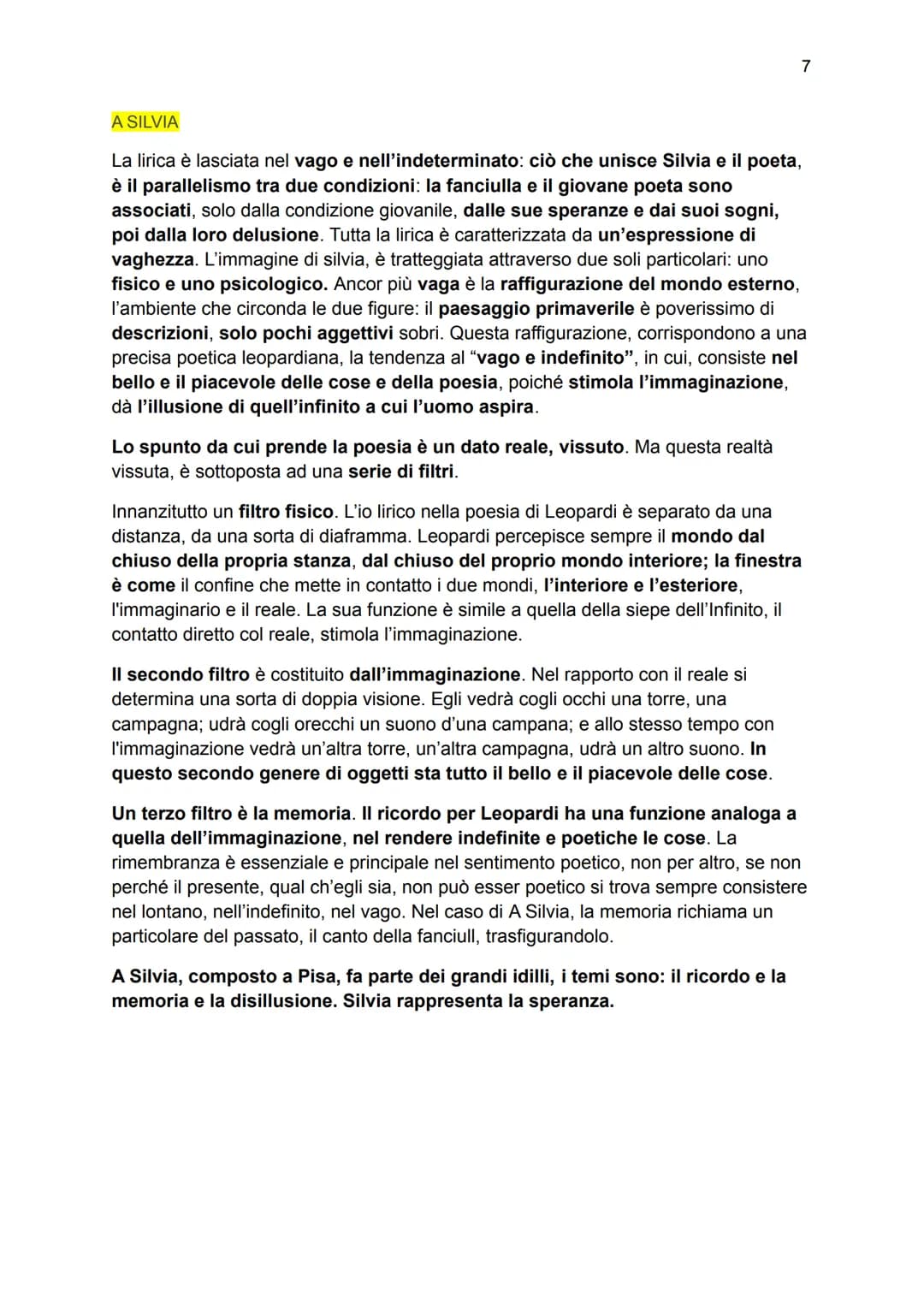 7

A SILVIA

La lirica è lasciata nel vago e nell'indeterminato: ciò che unisce Silvia e il poeta, è il parallelismo tra due condizioni: la fanciulla e il giovane poeta sono associati, solo dalla condizione giovanile, dalle sue speranze e dai suoi sogni, poi dalla loro delusione. Tutta la lirica è caratterizzata da un'espressione di vaghezza. L'immagine di silvia, è tratteggiata attraverso due soli particolari: uno fisico e uno psicologico. Ancor più vaga è la raffigurazione del mondo esterno, l'ambiente che circonda le due figure: il paesaggio primaverile è poverissimo di descrizioni, solo pochi aggettivi sobri. Questa raffigurazione, corrispondono a una precisa poetica leopardiana, la tendenza al "vago e indefinito", in cui, consiste nel bello e il piacevole delle cose e della poesia, poiché stimola l'immaginazione, dà l'illusione di quell'infinito a cui l'uomo aspira.

Lo spunto da cui prende la poesia è un dato reale, vissuto. Ma questa realtà vissuta, è sottoposta ad una serie di filtri.

Innanzitutto un filtro fisico. L'io lirico nella poesia di Leopardi è separato da una distanza, da una sorta di diaframma. Leopardi percepisce sempre il mondo dal chiuso della propria stanza, dal chiuso del proprio mondo interiore; la finestra è come il confine che mette in contatto i due mondi, l'interiore e l'esteriore, l'immaginario e il reale. La sua funzione è simile a quella della siepe dell'Infinito, il contatto diretto col reale, stimola l'immaginazione.

Il secondo filtro è costituito dall'immaginazione. Nel rapporto con il reale si determina una sorta di doppia visione. Egli vedrà cogli occhi una torre, una campagna; udrà cogli orecchi un suono d'una campana; e allo stesso tempo con l'immaginazione vedrà un'altra torre, un'altra campagna, udrà un altro suono. In questo secondo genere di oggetti sta tutto il bello e il piacevole delle cose.

Un terzo filtro è la memoria. Il ricordo per Leopardi ha una funzione analoga a quella dell'immaginazione, nel rendere indefinite e poetiche le cose. La rimembranza è essenziale e principale nel sentimento poetico, non per altro, se non perché il presente, qual ch'egli sia, non può esser poetico si trova sempre consistere nel lontano, nell'indefinito, nel vago. Nel caso di A Silvia, la memoria richiama un particolare del passato, il canto della fanciull, trasfigurandolo.

A Silvia, composto a Pisa, fa parte dei grandi idilli, i temi sono: il ricordo e la memoria e la disillusione. Silvia rappresenta la speranza.